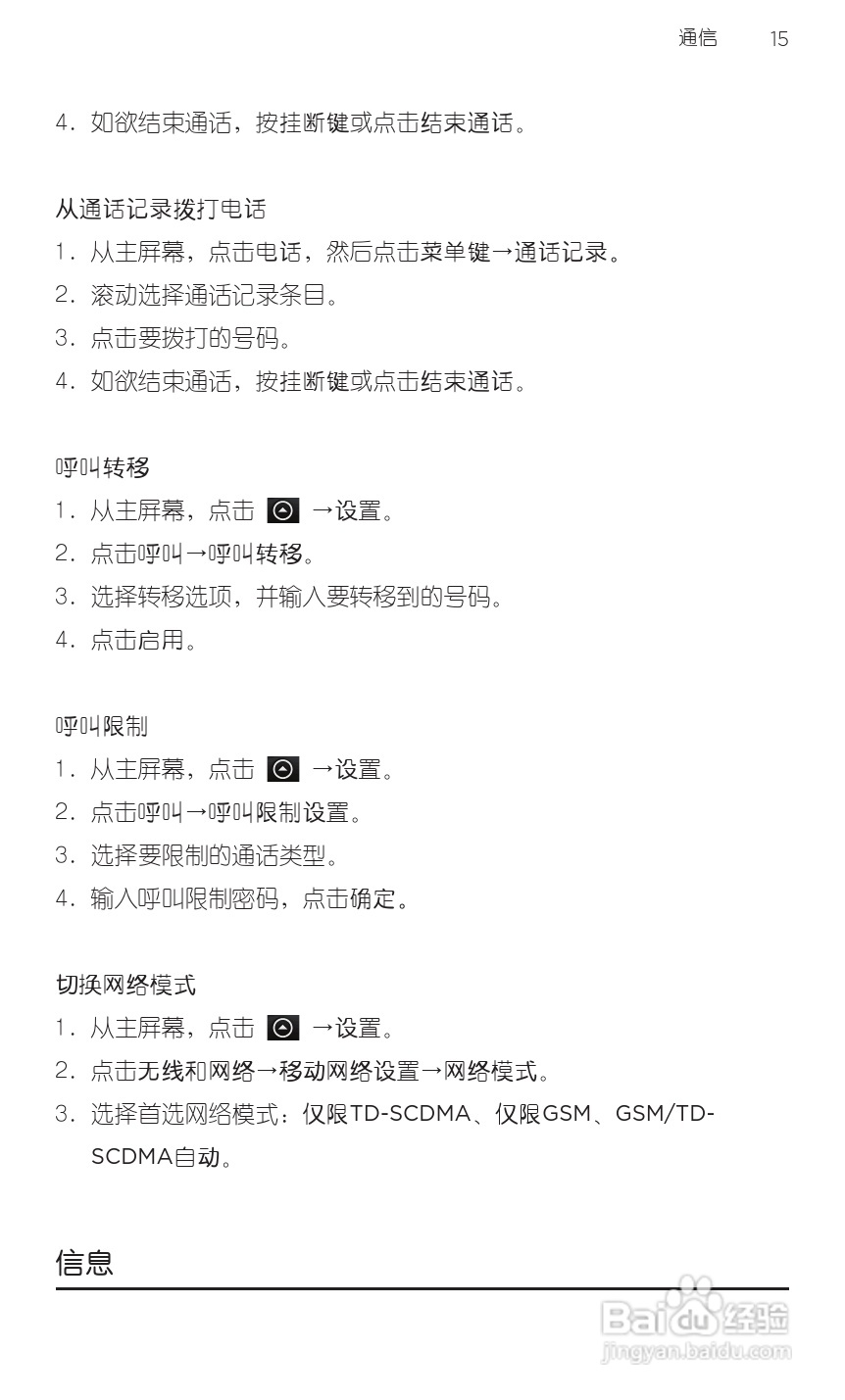 通信　15

4. 如欲结束通话，按挂断键或点击结束通话。

从通话记录拨打电话

1. 从主屏幕，点击电话，然后点击菜单键→通话记录。
2. 滚动选择通话记录条目。
3. 点击要拨打的号码。
4. 如欲结束通话，按挂断键或点击结束通话。

呼叫转移

1. 从主屏幕，点击 →设置。
2. 点击呼叫→呼叫转移。
3. 选择转移选项，并输入要转移到的号码。
4. 点击启用。

呼叫限制

1. 从主屏幕，点击 →设置。
2. 点击呼叫→呼叫限制设置。
3. 选择要限制的通话类型。
4. 输入呼叫限制密码，点击确定。

切换网络模式

1. 从主屏幕，点击 →设置。
2. 点击无线和网络→移动网络设置→网络模式。
3. 选择首选网络模式：仅限TD-SCDMA、仅限GSM、GSM/TD-SCDMA自动。

信息

Baidu经验
jingyan.baidu.com